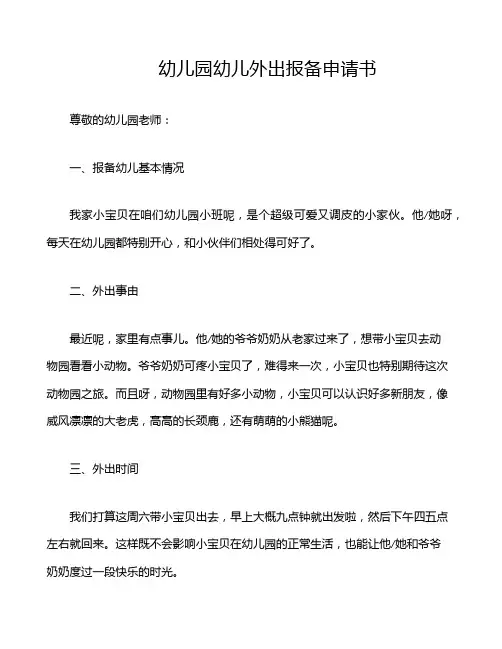 幼儿园幼儿外出报备申请书

尊敬的幼儿园老师：

一、报备幼儿基本情况

我家小宝贝在咱们幼儿园小班呢，是个超级可爱又调皮的小家伙。他/她呀，每天在幼儿园都特别开心，和小伙伴们相处得可好了。

二、外出事由

最近呢，家里有点事儿。他/她的爷爷奶奶从老家过来了，想带小宝贝去动物园看看小动物。爷爷奶奶可疼小宝贝了，难得来一次，小宝贝也特别期待这次动物园之旅。而且呀，动物园里有好多小动物，小宝贝可以认识好多新朋友，像威风凛凛的大老虎，高高的长颈鹿，还有萌萌的小熊猫呢。

三、外出时间

我们打算这周六带小宝贝出去，早上大概九点钟就出发啦，然后下午四五点左右就回来。这样既不会影响小宝贝在幼儿园的正常生活，也能让他/她和爷爷奶奶度过一段快乐的时光。